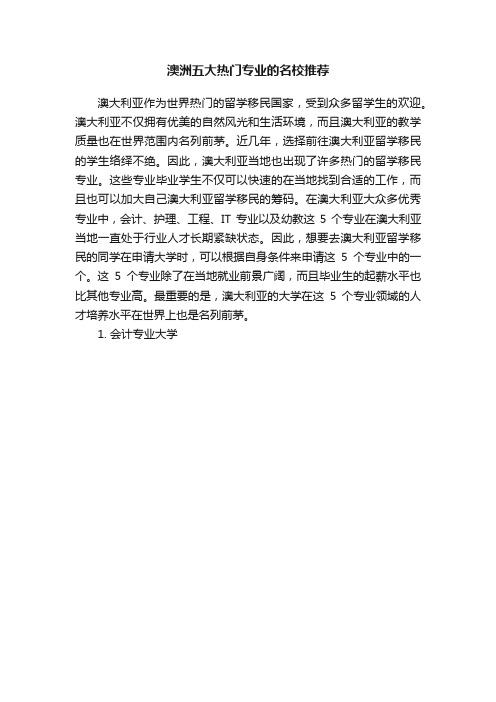 澳洲五大热门专业的名校推荐

澳大利亚作为世界热门的留学移民国家，受到众多留学生的欢迎。澳大利亚不仅拥有优美的自然风光和生活环境，而且澳大利亚的教学质量也在世界范围内名列前茅。近几年，选择前往澳大利亚留学移民的学生络绎不绝。因此，澳大利亚当地也出现了许多热门的留学移民专业。这些专业毕业学生不仅可以快速的在当地找到合适的工作，而且也可以加大自己澳大利亚留学移民的筹码。在澳大利亚大众多优秀专业中，会计、护理、工程、IT 专业以及幼教这 5 个专业在澳大利亚当地一直处于行业人才长期紧缺状态。因此，想要去澳大利亚留学移民的同学在申请大学时，可以根据自身条件来申请这 5 个专业中的一个。这 5 个专业除了在当地就业前景广阔，而且毕业生的起薪水平也比其他专业高。最重要的是，澳大利亚的大学在这 5 个专业领域的人才培养水平在世界上也是名列前茅。

1. 会计专业大学